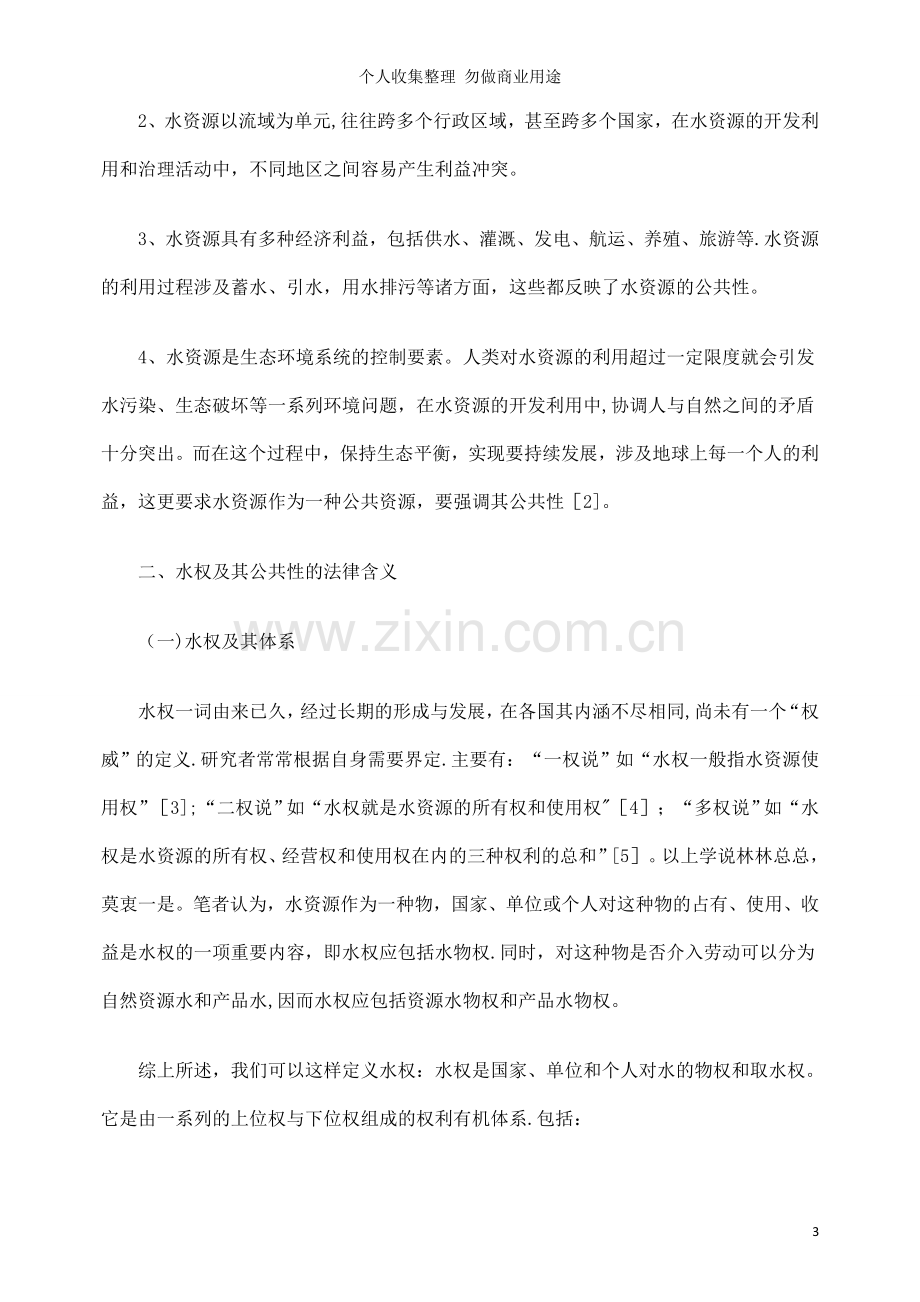 个人收集整理 勿做商业用途

2、水资源以流域为单元,往往跨多个行政区域，甚至跨多个国家，在水资源的开发利用和治理活动中，不同地区之间容易产生利益冲突。

3、水资源具有多种经济利益，包括供水、灌溉、发电、航运、养殖、旅游等.水资源的利用过程涉及蓄水、引水，用水排污等诸方面，这些都反映了水资源的公共性。

4、水资源是生态环境系统的控制要素。人类对水资源的利用超过一定限度就会引发水污染、生态破坏等一系列环境问题，在水资源的开发利用中,协调人与自然之间的矛盾十分突出。而在这个过程中，保持生态平衡，实现要持续发展，涉及地球上每一个人的利益，这更要求水资源作为一种公共资源，要强调其公共性[2]。

二、水权及其公共性的法律含义

（一)水权及其体系

水权一词由来已久，经过长期的形成与发展，在各国其内涵不尽相同,尚未有一个“权威”的定义.研究者常常根据自身需要界定.主要有：“一权说”如“水权一般指水资源使用权”[3];“二权说”如“水权就是水资源的所有权和使用权”[4]；“多权说”如“水权是水资源的所有权、经营权和使用权在内的三种权利的总和”[5]。以上学说林林总总，莫衷一是。笔者认为，水资源作为一种物，国家、单位或个人对这种物的占有、使用、收益是水权的一项重要内容，即水权应包括水物权.同时，对这种物是否介入劳动可以分为自然资源水和产品水,因而水权应包括资源水物权和产品水物权。

综上所述，我们可以这样定义水权：水权是国家、单位和个人对水的物权和取水权。它是由一系列的上位权与下位权组成的权利有机体系.包括：

3

www.zixin.com.cn